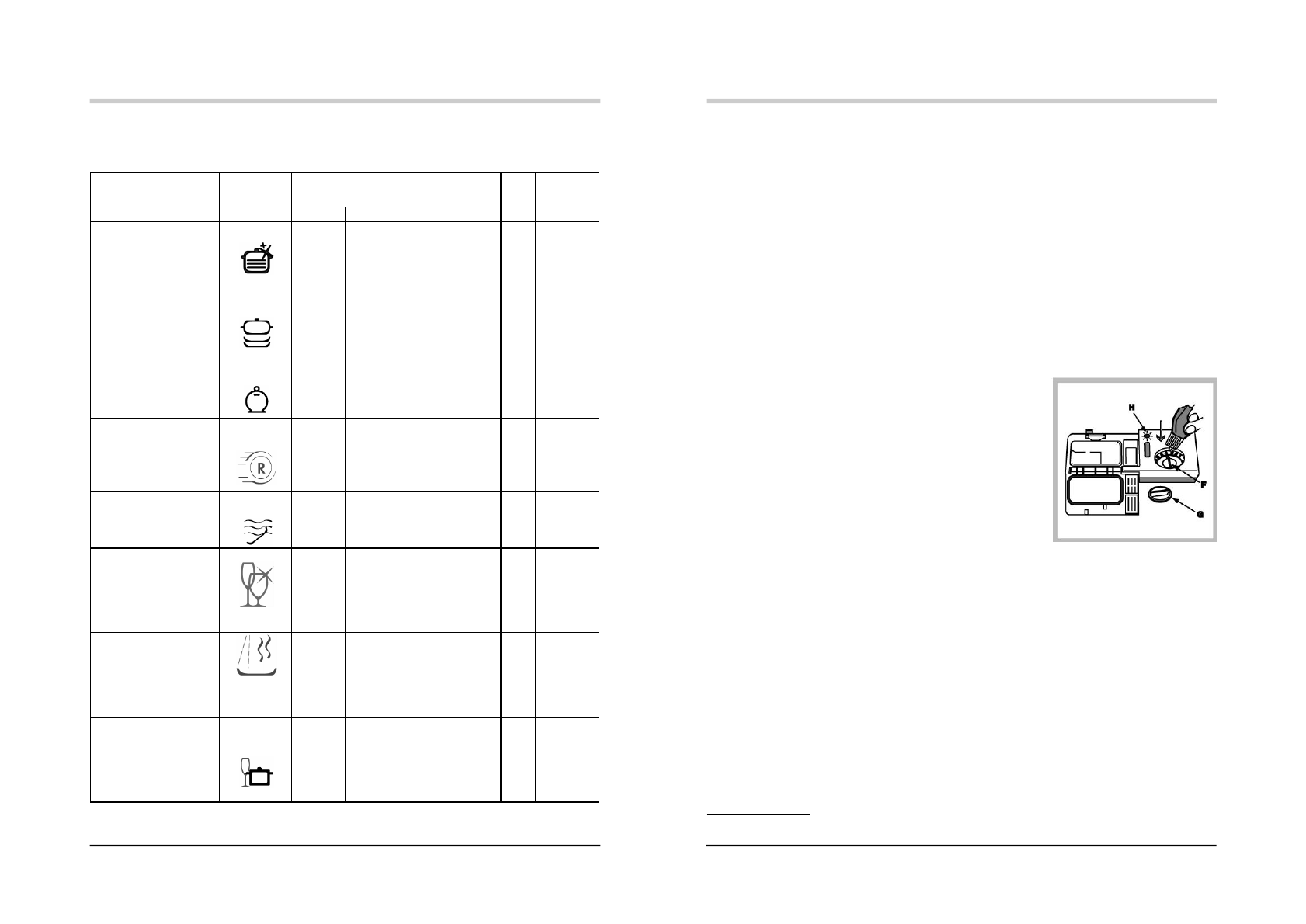 R

H

F

G